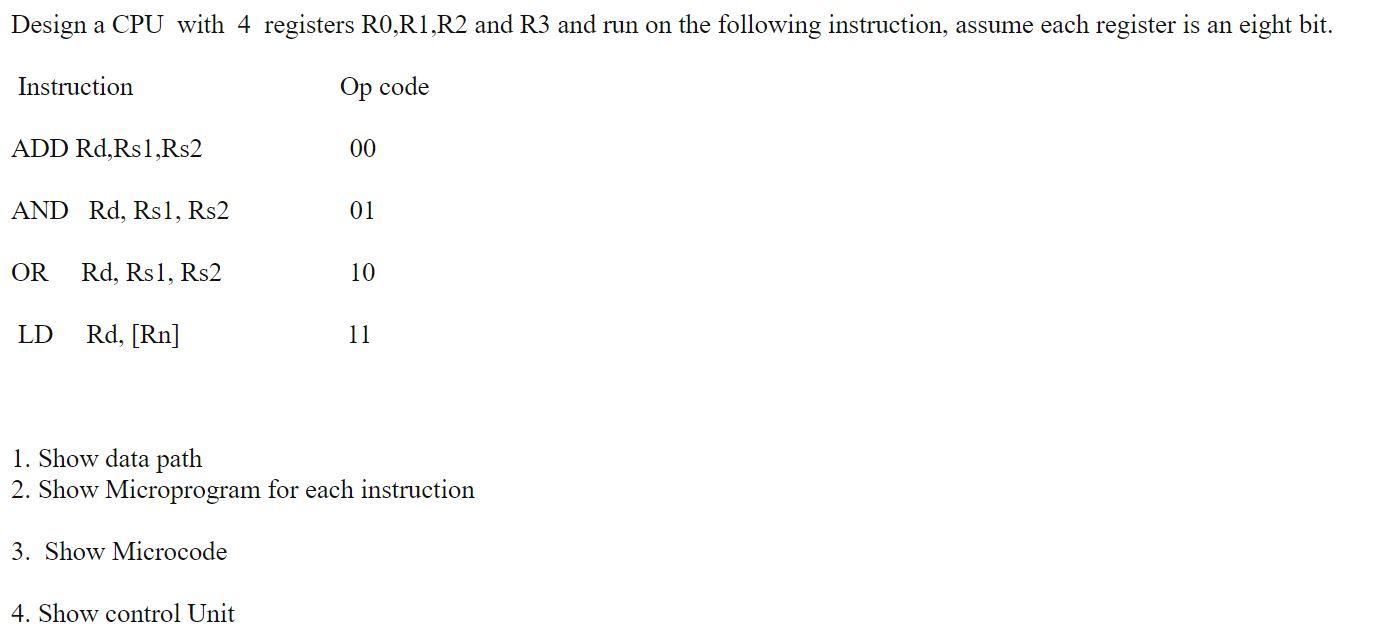 Design a CPU with 4 registers R0,R1,R2 and R3 and run on the following instruction, assume each register is an eight bit.

| Instruction | Op code |
|---|---|
| ADD Rd,Rs1,Rs2 | 00 |
| AND Rd, Rs1, Rs2 | 01 |
| OR Rd, Rs1, Rs2 | 10 |
| LD Rd, [Rn] | 11 |

1. Show data path
2. Show Microprogram for each instruction

3. Show Microcode

4. Show control Unit